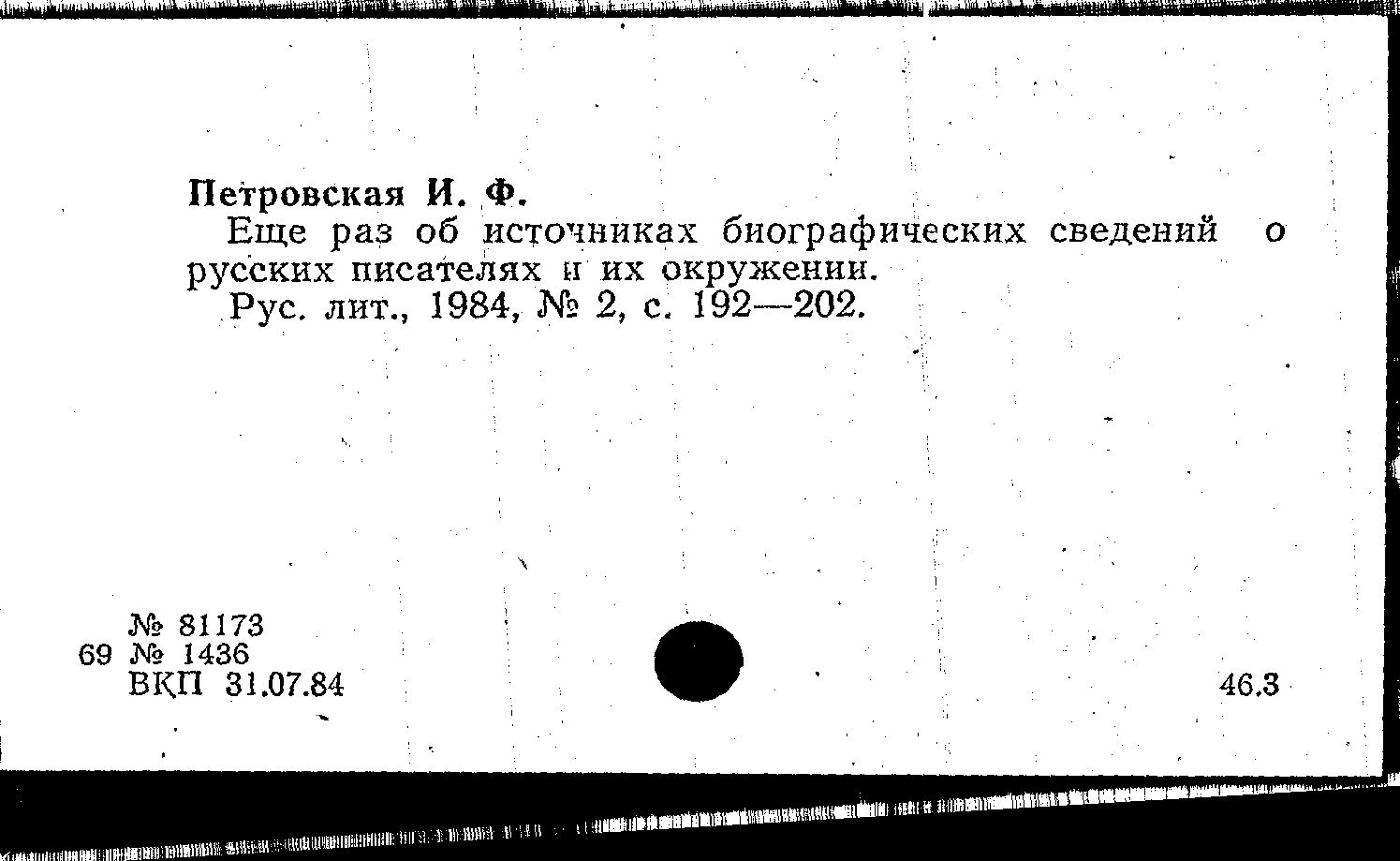 Петровская И. Ф.

Еще раз об источниках биографических сведений о русских писателях и их окружении.

Рус. лит., 1984, № 2, с. 192—202.

№ 81173
69 № 1436
ВКП 31.07.84

46.3